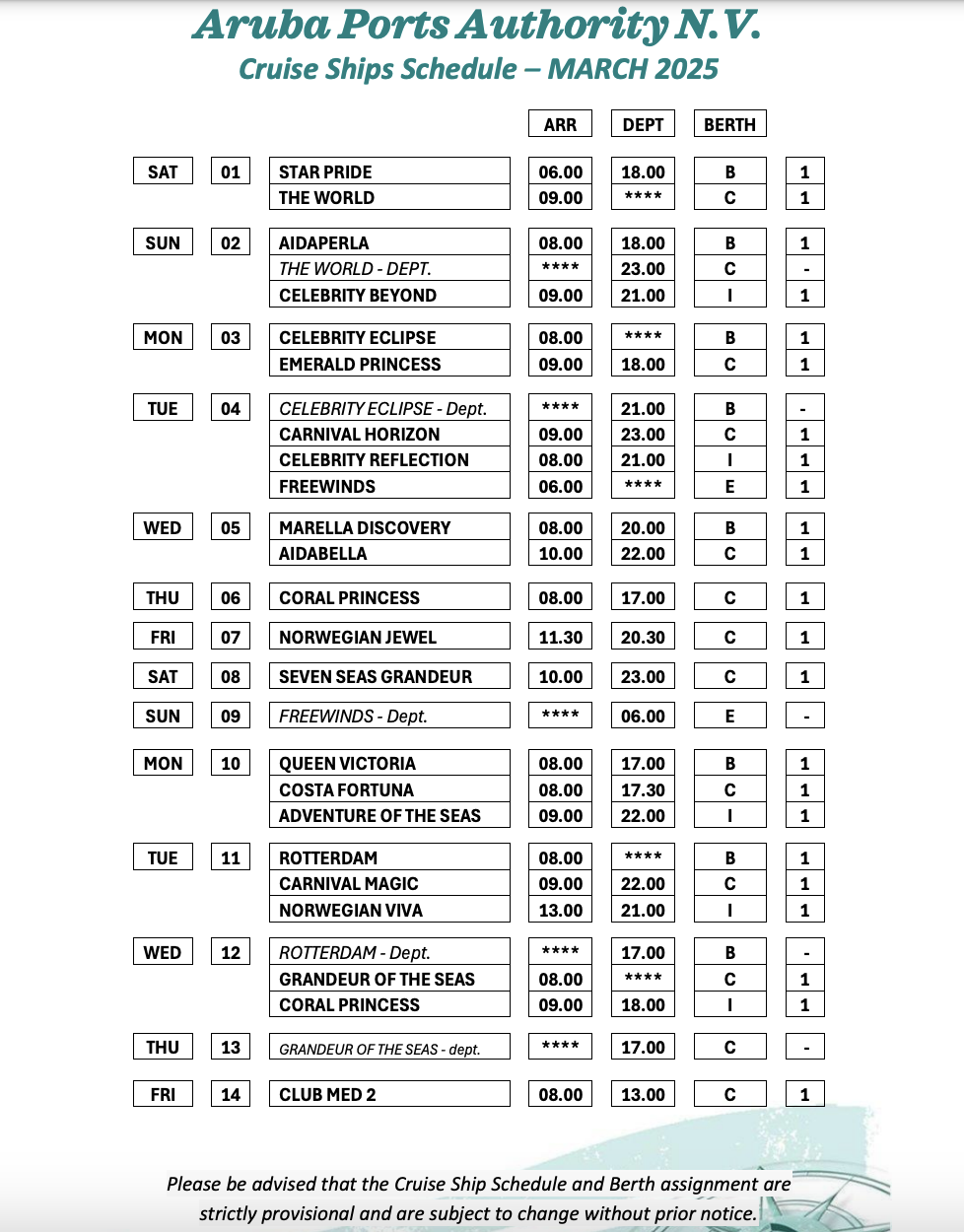 Aruba Ports Authority N.V.
Cruise Ships Schedule – MARCH 2025

| | | | ARR | DEPT | BERTH | |
|---|---|---|---|---|---|---|
| SAT | 01 | STAR PRIDE | 06.00 | 18.00 | B | 1 |
| | | THE WORLD | 09.00 | **** | C | 1 |
| SUN | 02 | AIDAPERLA | 08.00 | 18.00 | B | 1 |
| | | THE WORLD - DEPT. | **** | 23.00 | C | - |
| | | CELEBRITY BEYOND | 09.00 | 21.00 | I | 1 |
| MON | 03 | CELEBRITY ECLIPSE | 08.00 | **** | B | 1 |
| | | EMERALD PRINCESS | 09.00 | 18.00 | C | 1 |
| TUE | 04 | CELEBRITY ECLIPSE - Dept. | **** | 21.00 | B | - |
| | | CARNIVAL HORIZON | 09.00 | 23.00 | C | 1 |
| | | CELEBRITY REFLECTION | 08.00 | 21.00 | I | 1 |
| | | FREEWINDS | 06.00 | **** | E | 1 |
| WED | 05 | MARELLA DISCOVERY | 08.00 | 20.00 | B | 1 |
| | | AIDABELLA | 10.00 | 22.00 | C | 1 |
| THU | 06 | CORAL PRINCESS | 08.00 | 17.00 | C | 1 |
| FRI | 07 | NORWEGIAN JEWEL | 11.30 | 20.30 | C | 1 |
| SAT | 08 | SEVEN SEAS GRANDEUR | 10.00 | 23.00 | C | 1 |
| SUN | 09 | FREEWINDS - Dept. | **** | 06.00 | E | - |
| MON | 10 | QUEEN VICTORIA | 08.00 | 17.00 | B | 1 |
| | | COSTA FORTUNA | 08.00 | 17.30 | C | 1 |
| | | ADVENTURE OF THE SEAS | 09.00 | 22.00 | I | 1 |
| TUE | 11 | ROTTERDAM | 08.00 | **** | B | 1 |
| | | CARNIVAL MAGIC | 09.00 | 22.00 | C | 1 |
| | | NORWEGIAN VIVA | 13.00 | 21.00 | I | 1 |
| WED | 12 | ROTTERDAM - Dept. | **** | 17.00 | B | - |
| | | GRANDEUR OF THE SEAS | 08.00 | **** | C | 1 |
| | | CORAL PRINCESS | 09.00 | 18.00 | I | 1 |
| THU | 13 | GRANDEUR OF THE SEAS - dept. | **** | 17.00 | C | - |
| FRI | 14 | CLUB MED 2 | 08.00 | 13.00 | C | 1 |

Please be advised that the Cruise Ship Schedule and Berth assignment are strictly provisional and are subject to change without prior notice.